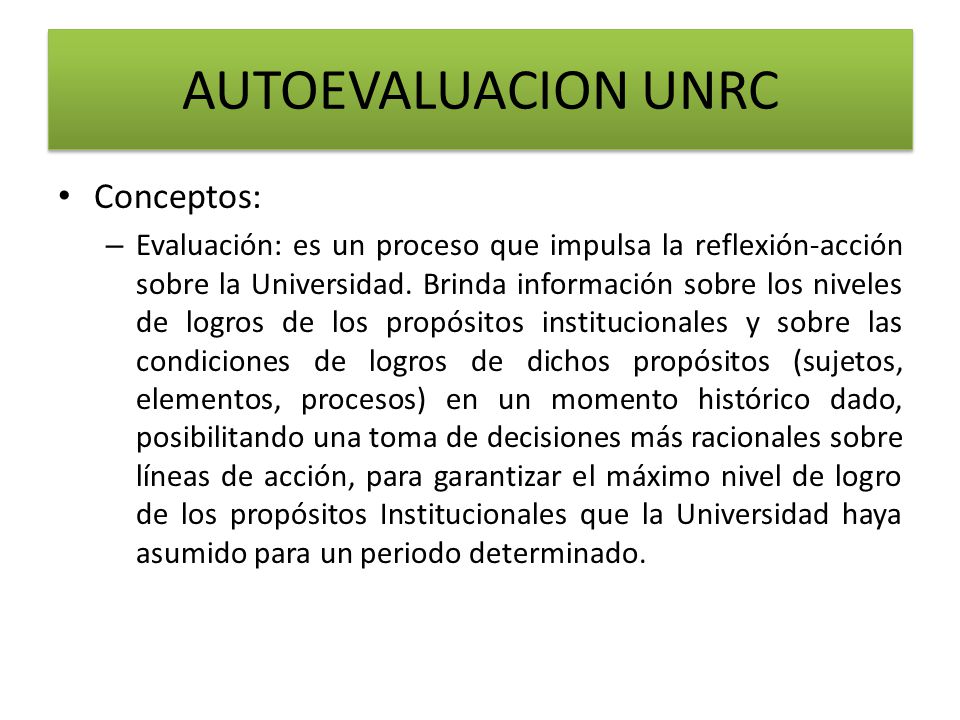 AUTOEVALUACION UNRC

• Conceptos:

– Evaluación: es un proceso que impulsa la reflexión-acción sobre la Universidad. Brinda información sobre los niveles de logros de los propósitos institucionales y sobre las condiciones de logros de dichos propósitos (sujetos, elementos, procesos) en un momento histórico dado, posibilitando una toma de decisiones más racionales sobre líneas de acción, para garantizar el máximo nivel de logro de los propósitos Institucionales que la Universidad haya asumido para un periodo determinado.